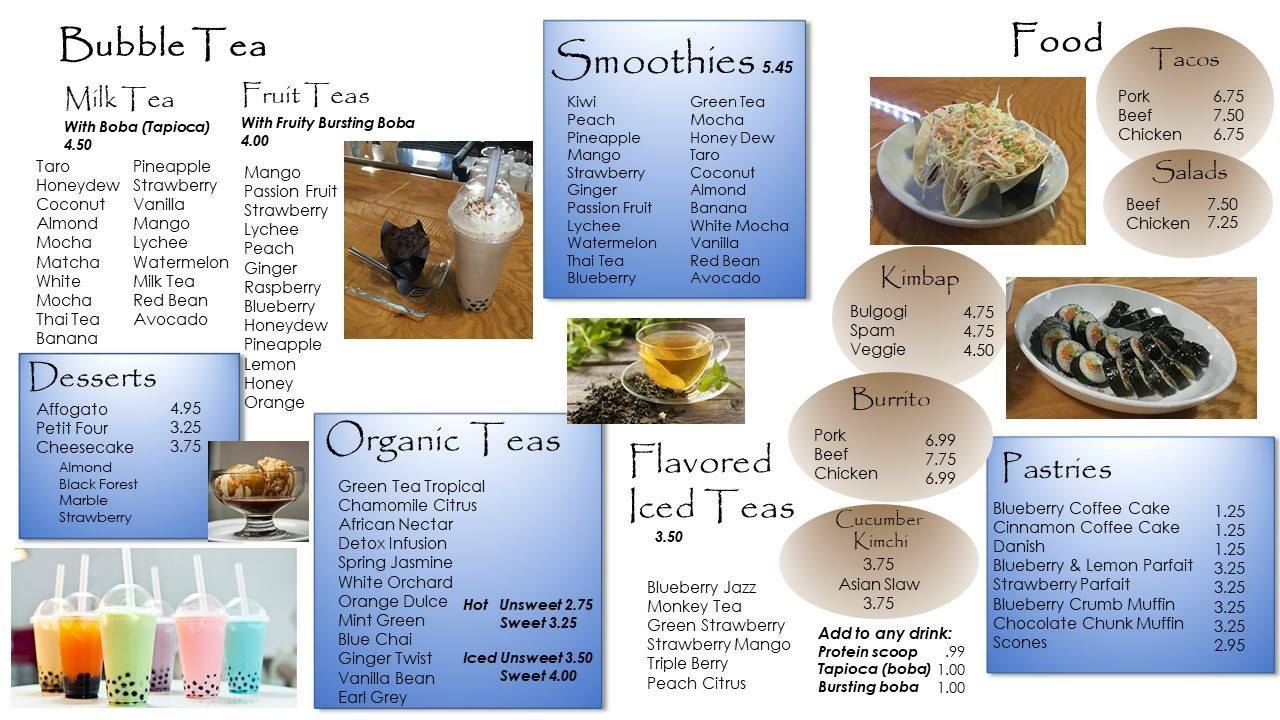 Bubble Tea

Milk Tea
With Boba (Tapioca)
4.50

Taro
Honeydew
Coconut
Almond
Mocha
Matcha
White Mocha
Thai Tea
Banana

Pineapple
Strawberry
Vanilla
Mango
Lychee
Watermelon
Milk Tea
Red Bean
Avocado

Fruit Teas
With Fruity Bursting Boba
4.00

Mango
Passion Fruit
Strawberry
Lychee
Peach
Ginger
Raspberry
Blueberry
Honeydew
Pineapple
Lemon
Honey
Orange

Desserts
| | |
|---|---|
| Affogato | 4.95 |
| Petit Four | 3.25 |
| Cheesecake | 3.75 |

Almond
Black Forest
Marble
Strawberry

Smoothies 5.45

Kiwi
Peach
Pineapple
Mango
Strawberry
Ginger
Passion Fruit
Lychee
Watermelon
Thai Tea
Blueberry

Green Tea
Mocha
Honey Dew
Taro
Coconut
Almond
Banana
White Mocha
Vanilla
Red Bean
Avocado

Organic Teas

Green Tea Tropical
Chamomile Citrus
African Nectar
Detox Infusion
Spring Jasmine
White Orchard
Orange Dulce
Mint Green
Blue Chai
Ginger Twist
Vanilla Bean
Earl Grey

Hot Unsweet 2.75
Sweet 3.25
Iced Unsweet 3.50
Sweet 4.00

Flavored Iced Teas
3.50

Blueberry Jazz
Monkey Tea
Green Strawberry
Strawberry Mango
Triple Berry
Peach Citrus

Food

Tacos
| | |
|---|---|
| Pork | 6.75 |
| Beef | 7.50 |
| Chicken | 6.75 |

Salads
| | |
|---|---|
| Beef | 7.50 |
| Chicken | 7.25 |

Kimbap
| | |
|---|---|
| Bulgogi | 4.75 |
| Spam | 4.75 |
| Veggie | 4.50 |

Burrito
| | |
|---|---|
| Pork | 6.99 |
| Beef | 7.75 |
| Chicken | 6.99 |

Cucumber Kimchi
3.75
Asian Slaw
3.75

Add to any drink:
| | |
|---|---|
| Protein scoop | .99 |
| Tapioca (boba) | 1.00 |
| Bursting boba | 1.00 |

Pastries
| | |
|---|---|
| Blueberry Coffee Cake | 1.25 |
| Cinnamon Coffee Cake | 1.25 |
| Danish | 1.25 |
| Blueberry & Lemon Parfait | 3.25 |
| Strawberry Parfait | 3.25 |
| Blueberry Crumb Muffin | 3.25 |
| Chocolate Chunk Muffin | 3.25 |
| Scones | 2.95 |